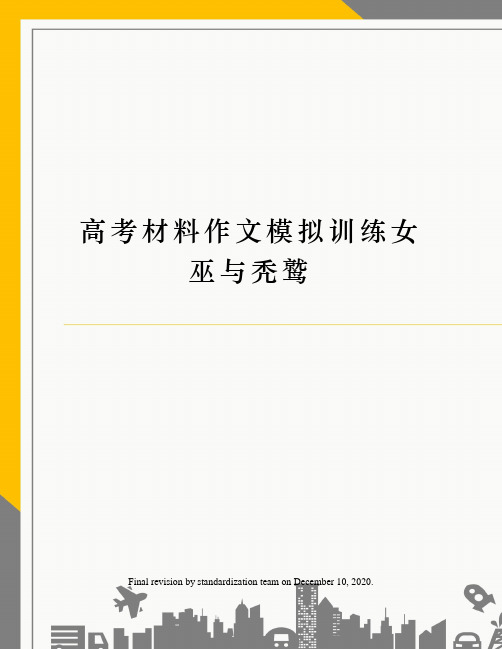 高考材料作文模拟训练女巫与秃鹫

Final revision by standardization team on December 10, 2020.